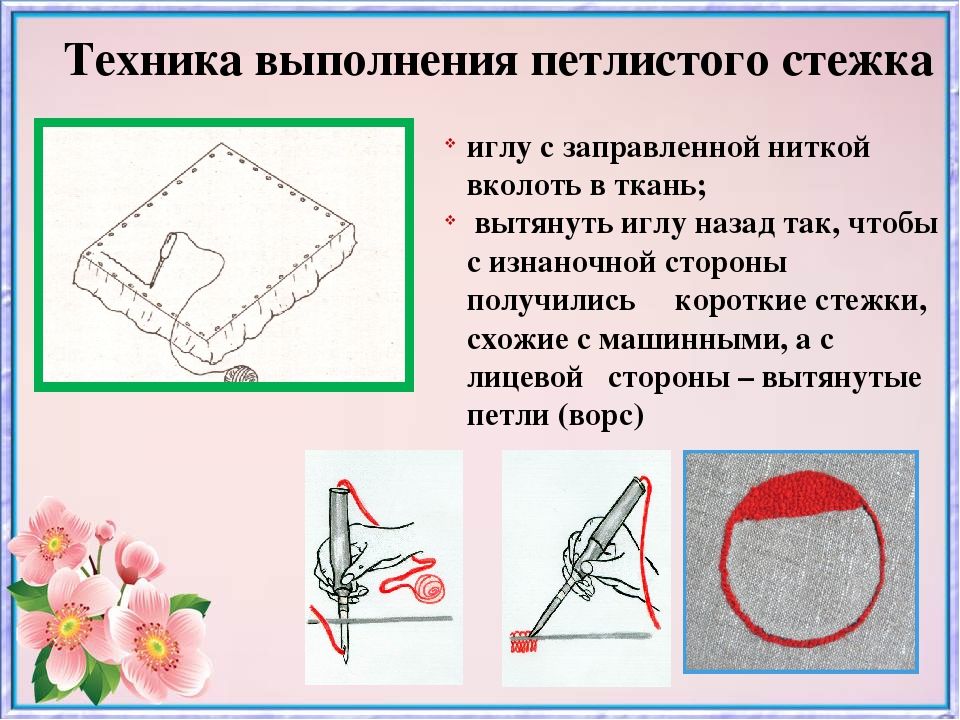 Техника выполнения петлистого стежка

иглу с заправленной ниткой вколоть в ткань;

вытянуть иглу назад так, чтобы с изнаночной стороны получились короткие стежки, схожие с машинными, а с лицевой стороны – вытянутые петли (ворс)